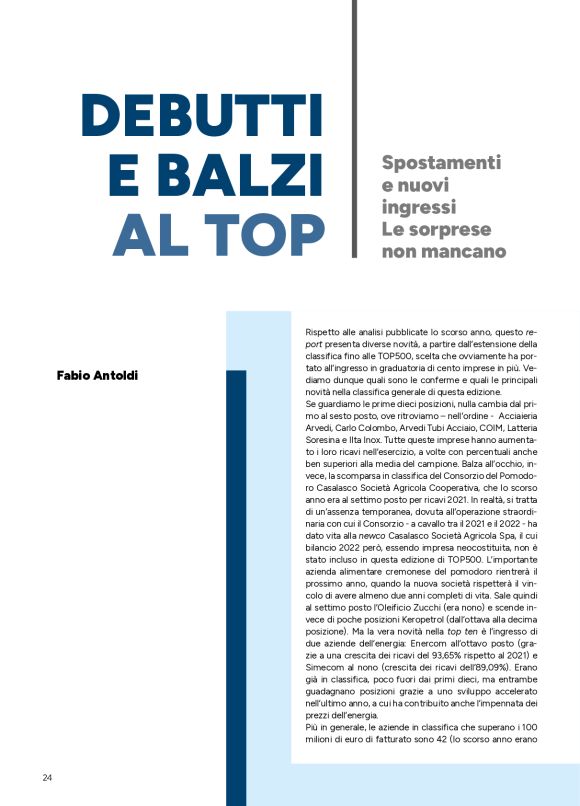 DEBUTTI E BALZI AL TOP

Spostamenti e nuovi ingressi Le sorprese non mancano

Fabio Antoldi

Rispetto alle analisi pubblicate lo scorso anno, questo report presenta diverse novità, a partire dall'estensione della classifica fino alle TOP500, scelta che ovviamente ha portato all'ingresso in graduatoria di cento imprese in più. Vediamo dunque quali sono le conferme e quali le principali novità nella classifica generale di questa edizione.
Se guardiamo le prime dieci posizioni, nulla cambia dal primo al sesto posto, ove ritroviamo – nell'ordine - Acciaieria Arvedi, Carlo Colombo, Arvedi Tubi Acciaio, COIM, Latteria Soresina e Ilta Inox. Tutte queste imprese hanno aumentato i loro ricavi nell'esercizio, a volte con percentuali anche ben superiori alla media del campione. Balza all'occhio, invece, la scomparsa in classifica del Consorzio del Pomodoro Casalasco Società Agricola Cooperativa, che lo scorso anno era al settimo posto per ricavi 2021. In realtà, si tratta di un'assenza temporanea, dovuta all'operazione straordinaria con cui il Consorzio - a cavallo tra il 2021 e il 2022 - ha dato vita alla newco Casalasco Società Agricola Spa, il cui bilancio 2022 però, essendo impresa neocostituita, non è stato incluso in questa edizione di TOP500. L'importante azienda alimentare cremonese del pomodoro rientrerà il prossimo anno, quando la nuova società rispetterà il vincolo di avere almeno due anni completi di vita. Sale quindi al settimo posto l'Oleificio Zucchi (era nono) e scende invece di poche posizioni Keropetrol (dall'ottava alla decima posizione). Ma la vera novità nella top ten è l'ingresso di due aziende dell'energia: Enercom all'ottavo posto (grazie a una crescita dei ricavi del 93,65% rispetto al 2021) e Simecom al nono (crescita dei ricavi dell'89,09%). Erano già in classifica, poco fuori dai primi dieci, ma entrambe guadagnano posizioni grazie a uno sviluppo accelerato nell'ultimo anno, a cui ha contribuito anche l'impennata dei prezzi dell'energia.
Più in generale, le aziende in classifica che superano i 100 milioni di euro di fatturato sono 42 (lo scorso anno erano

24